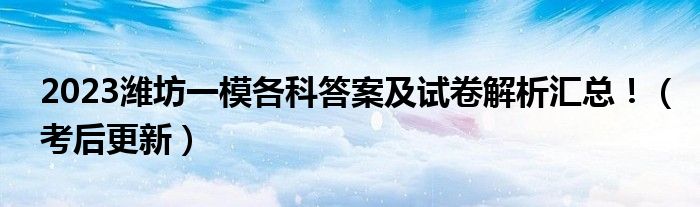 2023潍坊一模各科答案及试卷解析汇总！（考后更新）